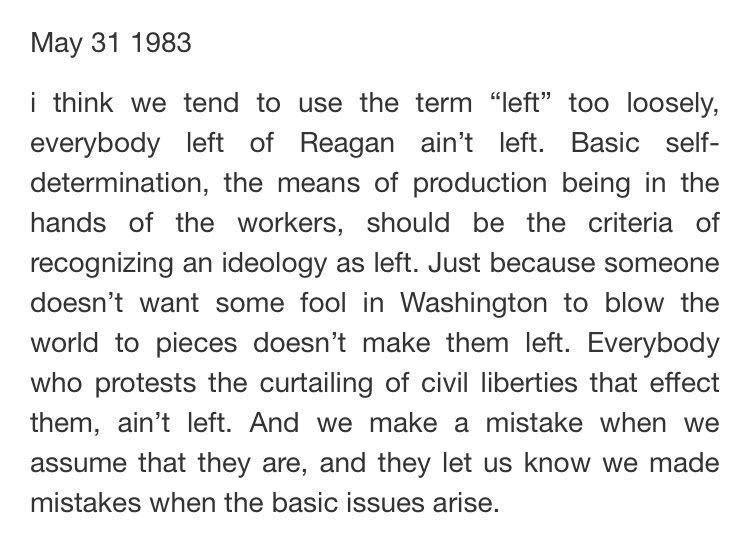 May 31 1983

i think we tend to use the term “left” too loosely, everybody left of Reagan ain’t left. Basic self-determination, the means of production being in the hands of the workers, should be the criteria of recognizing an ideology as left. Just because someone doesn’t want some fool in Washington to blow the world to pieces doesn’t make them left. Everybody who protests the curtailing of civil liberties that effect them, ain’t left. And we make a mistake when we assume that they are, and they let us know we made mistakes when the basic issues arise.